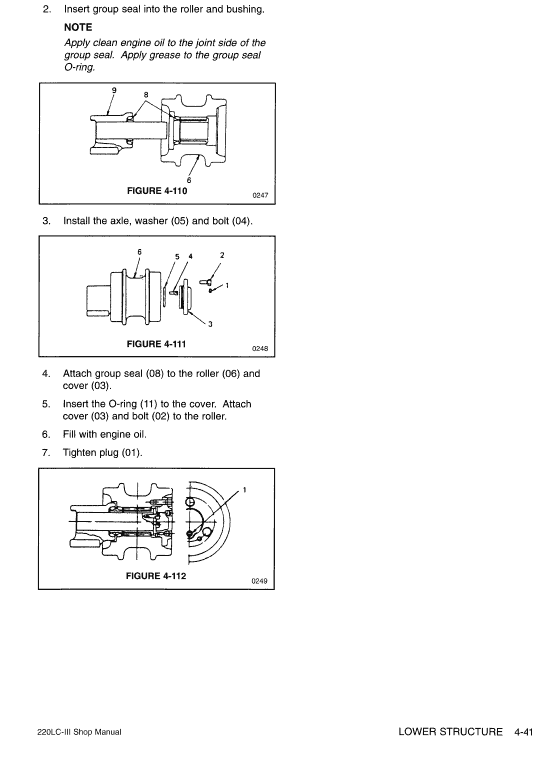 2. Insert group seal into the roller and bushing.

NOTE
Apply clean engine oil to the joint side of the group seal. Apply grease to the group seal O-ring.

9
8
6
FIGURE 4-110
0247

3. Install the axle, washer (05) and bolt (04).

6
5
4
2
1
3
FIGURE 4-111
0248

4. Attach group seal (08) to the roller (06) and cover (03).

5. Insert the O-ring (11) to the cover. Attach cover (03) and bolt (02) to the roller.

6. Fill with engine oil.

7. Tighten plug (01).

1
FIGURE 4-112
0249

220LC-III Shop Manual
LOWER STRUCTURE 4-41